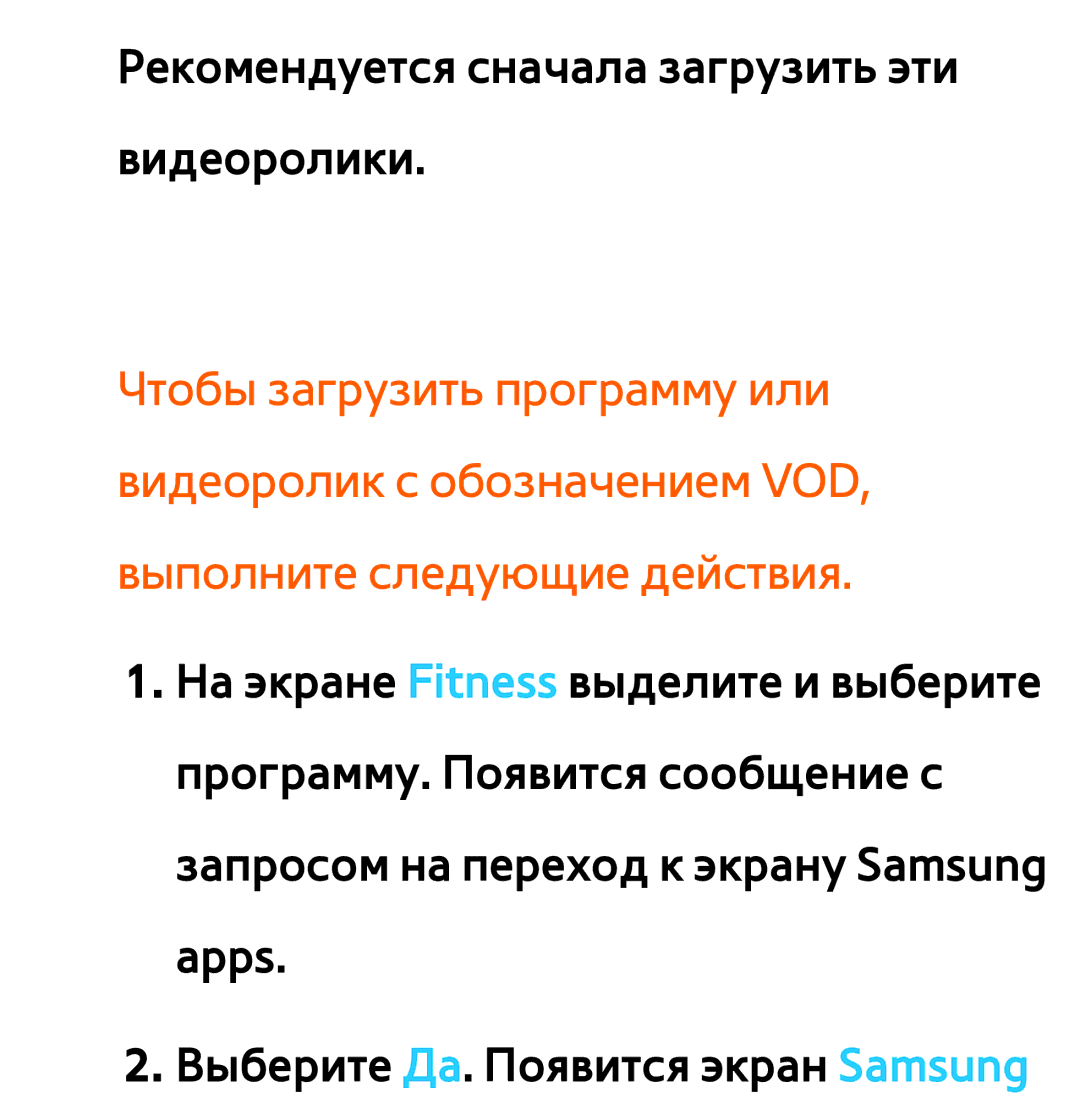 Рекомендуется сначала загрузить эти видеоролики.

Чтобы загрузить программу или видеоролик с обозначением VOD, выполните следующие действия.

1. На экране Fitness выделите и выберите программу. Появится сообщение с запросом на переход к экрану Samsung apps.

2. Выберите Да. Появится экран Samsung